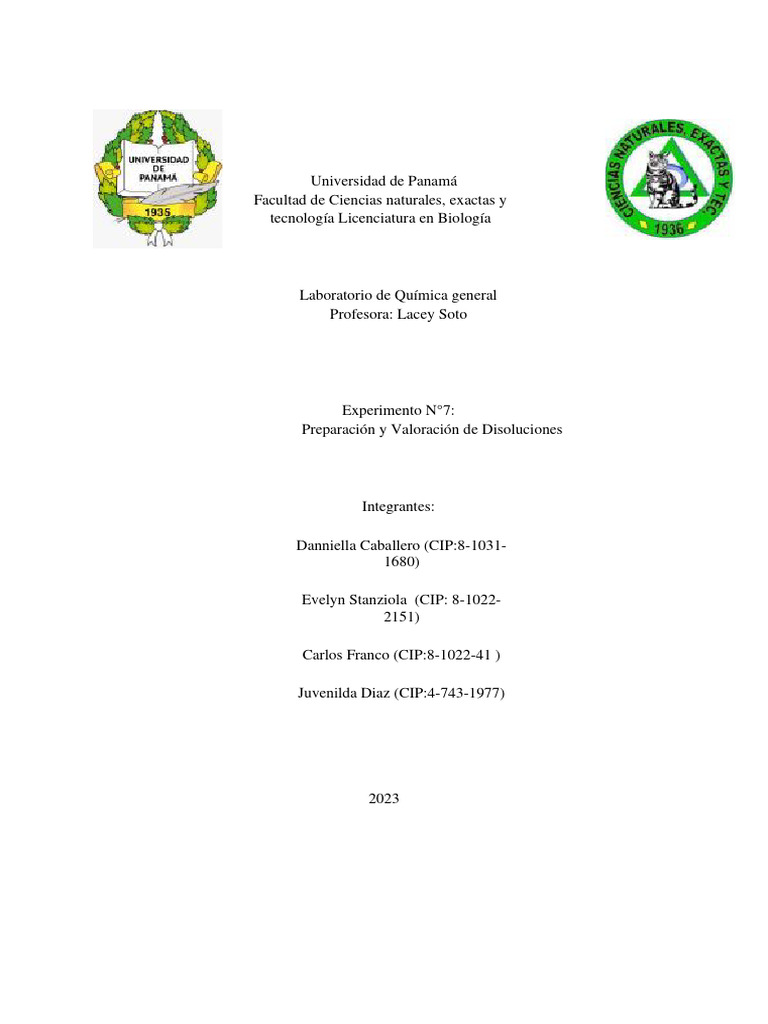 UNIVERSIDAD DE PANAMÁ
1935

CIENCIAS NATURALES, EXACTAS Y TEC
1936

Universidad de Panamá
Facultad de Ciencias naturales, exactas y tecnología Licenciatura en Biología

Laboratorio de Química general
Profesora: Lacey Soto

Experimento N°7:
Preparación y Valoración de Disoluciones

Integrantes:

Danniella Caballero (CIP:8-1031-1680)

Evelyn Stanziola (CIP: 8-1022-2151)

Carlos Franco (CIP:8-1022-41 )

Juvenilda Diaz (CIP:4-743-1977)

2023